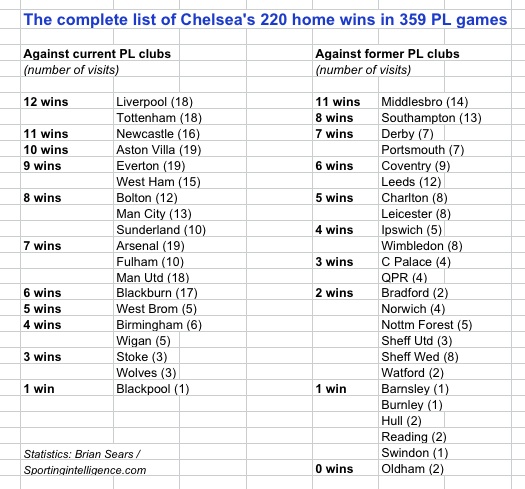 The complete list of Chelsea's 220 home wins in 359 PL games

Against current PL clubs
(number of visits)

| | |
|---|---|
| 12 wins | Liverpool (18) |
| | Tottenham (18) |
| 11 wins | Newcastle (16) |
| 10 wins | Aston Villa (19) |
| 9 wins | Everton (19) |
| | West Ham (15) |
| 8 wins | Bolton (12) |
| | Man City (13) |
| | Sunderland (10) |
| 7 wins | Arsenal (19) |
| | Fulham (10) |
| | Man Utd (18) |
| 6 wins | Blackburn (17) |
| 5 wins | West Brom (5) |
| 4 wins | Birmingham (6) |
| | Wigan (5) |
| 3 wins | Stoke (3) |
| | Wolves (3) |
| 1 win | Blackpool (1) |

Statistics: Brian Sears / Sportingintelligence.com

Against former PL clubs
(number of visits)

| | |
|---|---|
| 11 wins | Middlesbro (14) |
| 8 wins | Southampton (13) |
| 7 wins | Derby (7) |
| | Portsmouth (7) |
| 6 wins | Coventry (9) |
| | Leeds (12) |
| 5 wins | Charlton (8) |
| | Leicester (8) |
| 4 wins | Ipswich (5) |
| | Wimbledon (8) |
| 3 wins | C Palace (4) |
| | QPR (4) |
| 2 wins | Bradford (2) |
| | Norwich (4) |
| | Nottm Forest (5) |
| | Sheff Utd (3) |
| | Sheff Wed (8) |
| | Watford (2) |
| 1 win | Barnsley (1) |
| | Burnley (1) |
| | Hull (2) |
| | Reading (2) |
| | Swindon (1) |
| 0 wins | Oldham (2) |